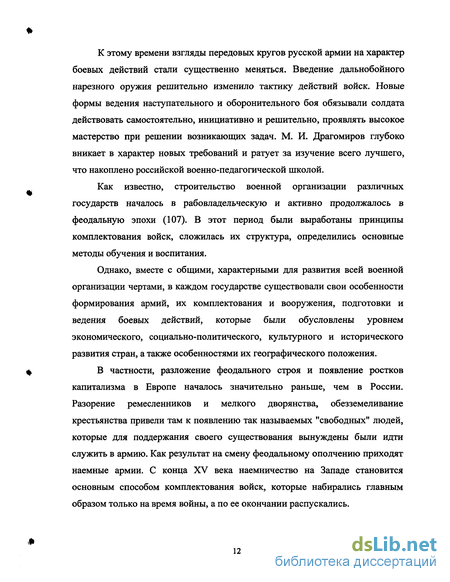 К этому времени взгляды передовых кругов русской армии на характер боевых действий стали существенно меняться. Введение дальнобойного нарезного оружия решительно изменило тактику действий войск. Новые формы ведения наступательного и оборонительного боя обязывали солдата действовать самостоятельно, инициативно и решительно, проявлять высокое мастерство при решении возникающих задач. М. И. Драгомиров глубоко вникает в характер новых требований и ратует за изучение всего лучшего, что накоплено российской военно-педагогической школой.

Как известно, строительство военной организации различных государств началось в рабовладельческую и активно продолжалось в феодальную эпохи (107). В этот период были выработаны принципы комплектования войск, сложилась их структура, определились основные методы обучения и воспитания.

Однако, вместе с общими, характерными для развития всей военной организации чертами, в каждом государстве существовали свои особенности формирования армий, их комплектования и вооружения, подготовки и ведения боевых действий, которые были обусловлены уровнем экономического, социально-политического, культурного и исторического развития стран, а также особенностями их географического положения.

В частности, разложение феодального строя и появление ростков капитализма в Европе началось значительно раньше, чем в России. Разорение ремесленников и мелкого дворянства, обезземеливание крестьянства привели там к появлению так называемых "свободных" людей, которые для поддержания своего существования вынуждены были идти служить в армию. Как результат на смену феодальному ополчению приходят наемные армии. С конца XV века наемничество на Западе становится основным способом комплектования войск, которые набирались главным образом только на время войны, а по ее окончании распускались.

12

dsLib.net
библиотека диссертаций